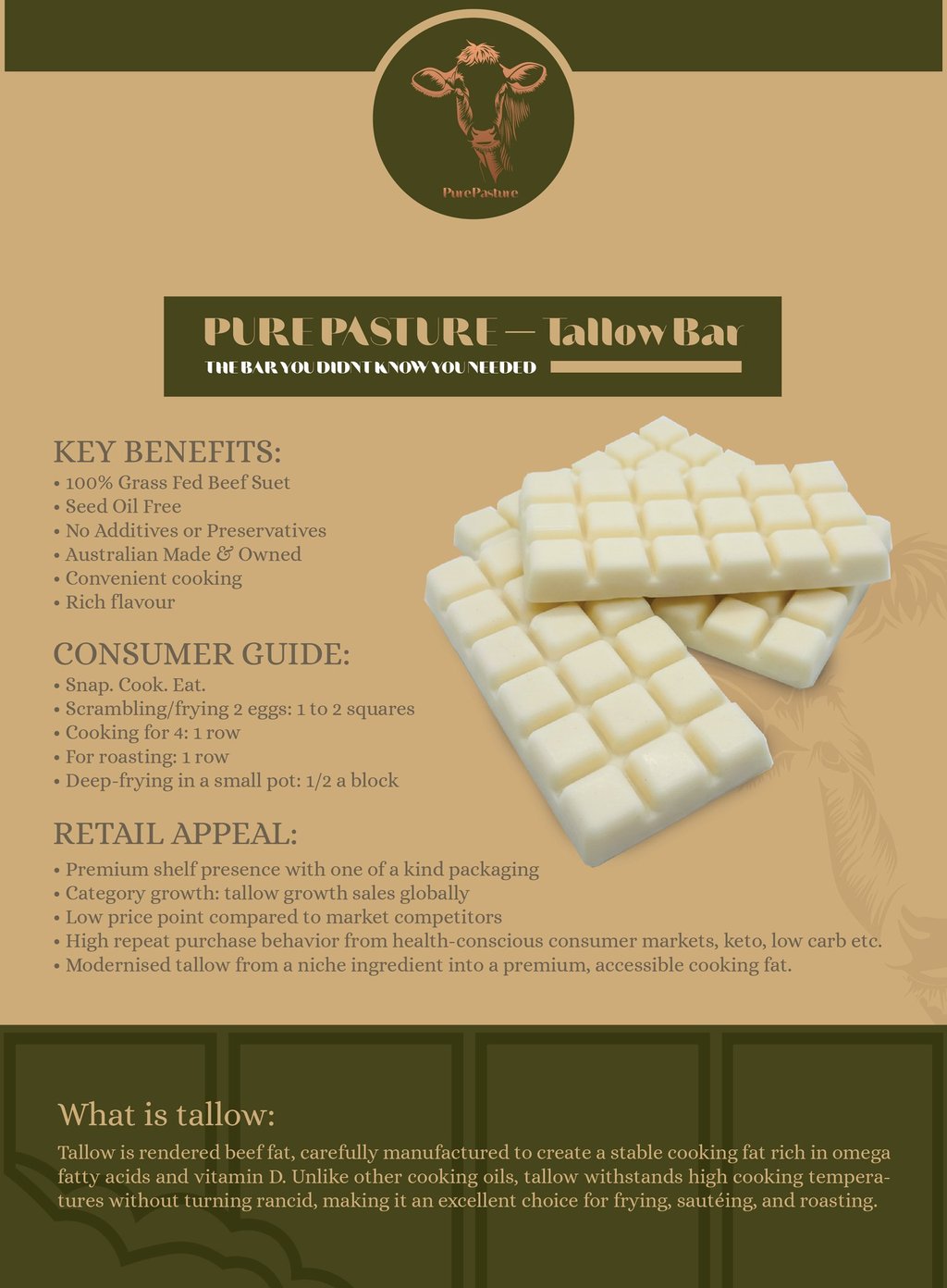 PurePasture

PURE PASTURE — Tallow Bar

THE BAR YOU DIDNT KNOW YOU NEEDED

KEY BENEFITS:
• 100% Grass Fed Beef Suet
• Seed Oil Free
• No Additives or Preservatives
• Australian Made & Owned
• Convenient cooking
• Rich flavour

CONSUMER GUIDE:
• Snap. Cook. Eat.
• Scrambling/frying 2 eggs: 1 to 2 squares
• Cooking for 4: 1 row
• For roasting: 1 row
• Deep-frying in a small pot: 1/2 a block

RETAIL APPEAL:
• Premium shelf presence with one of a kind packaging
• Category growth: tallow growth sales globally
• Low price point compared to market competitors
• High repeat purchase behavior from health-conscious consumer markets, keto, low carb etc.
• Modernised tallow from a niche ingredient into a premium, accessible cooking fat.

What is tallow:
Tallow is rendered beef fat, carefully manufactured to create a stable cooking fat rich in omega fatty acids and vitamin D. Unlike other cooking oils, tallow withstands high cooking temperatures without turning rancid, making it an excellent choice for frying, sautéing, and roasting.